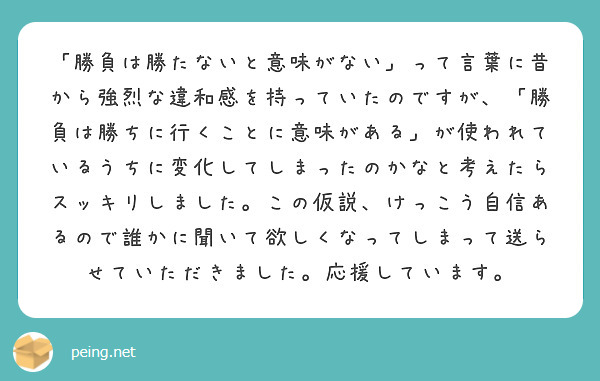 「勝負は勝たないと意味がない」って言葉に昔から強烈な違和感を持っていたのですが、「勝負は勝ちに行くことに意味がある」が使われているうちに変化してしまったのかなと考えたらスッキリしました。この仮説、けっこう自信あるので誰かに聞いて欲しくなってしまって送らせていただきました。応援しています。

peing.net